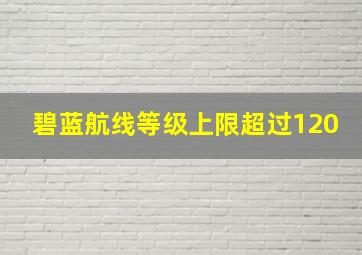 碧蓝航线等级上限超过120